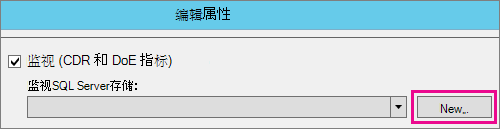 编辑属性

监视 (CDR 和 DoE 指标)

监视SQL Server存储:

New...